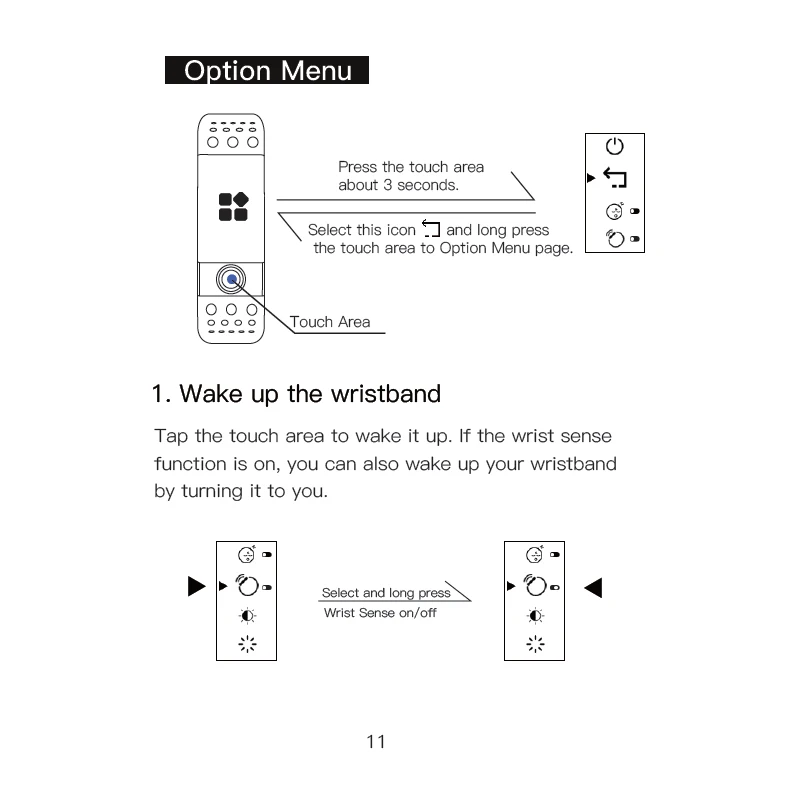 Option Menu

Press the touch area about 3 seconds.

Select this icon and long press the touch area to Option Menu page.

Touch Area

1. Wake up the wristband

Tap the touch area to wake it up. If the wrist sense function is on, you can also wake up your wristband by turning it to you.

Select and long press Wrist Sense on/off

11